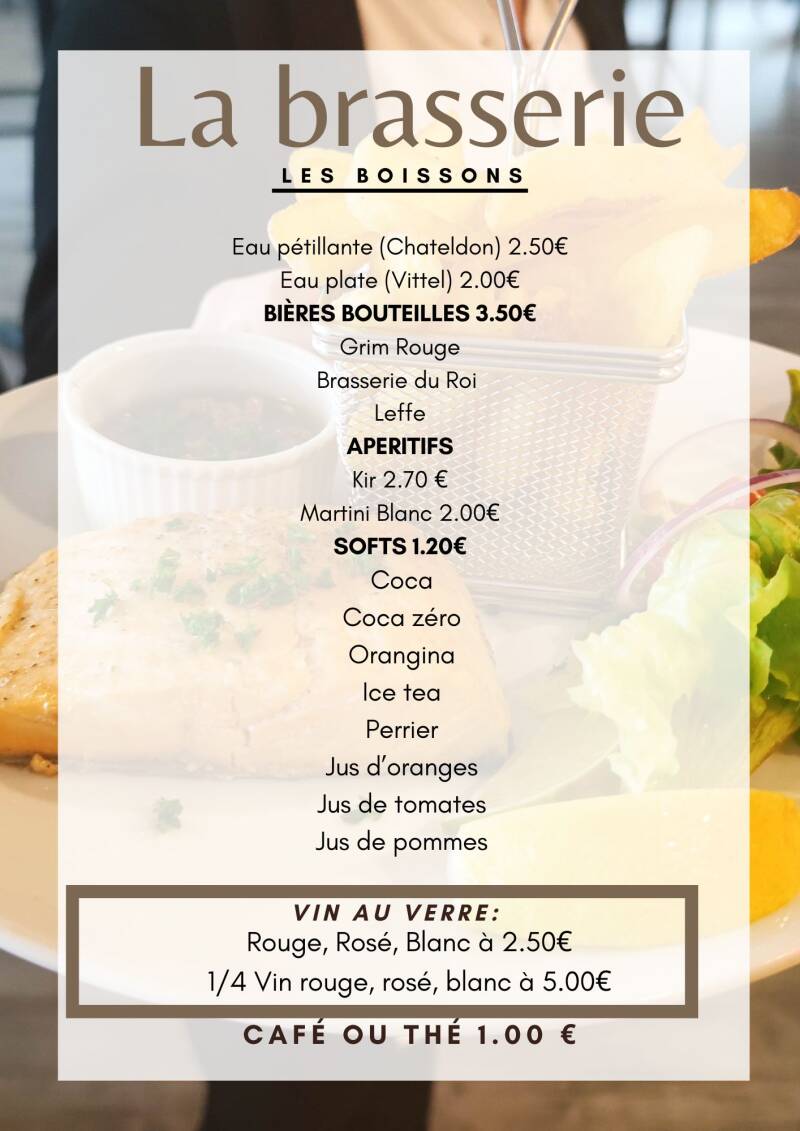 La brasserie

LES BOISSONS

Eau pétillante (Chateldon) 2.50€
Eau plate (Vittel) 2.00€
BIÈRES BOUTEILLES 3.50€
Grim Rouge
Brasserie du Roi
Leffe
APERITIFS
Kir 2.70 €
Martini Blanc 2.00€
SOFTS 1.20€
Coca
Coca zéro
Orangina
Ice tea
Perrier
Jus d'oranges
Jus de tomates
Jus de pommes

VIN AU VERRE:
Rouge, Rosé, Blanc à 2.50€
1/4 Vin rouge, rosé, blanc à 5.00€

CAFÉ OU THÉ 1.00 €